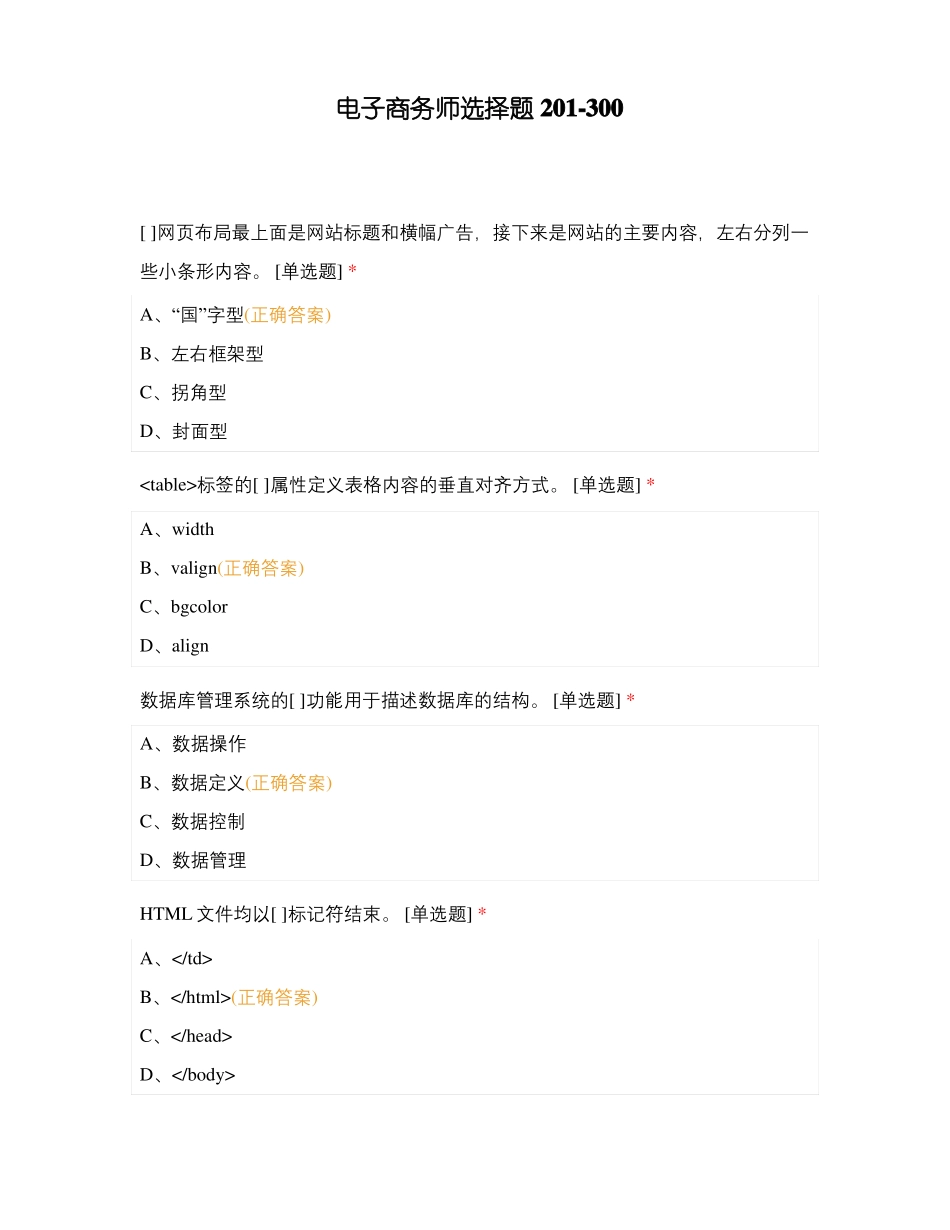 电子商务师选择题 201-300

[ ]网页布局最上面是网站标题和横幅广告，接下来是网站的主要内容，左右分列一些小条形内容。 [单选题] *

A、“国”字型(正确答案)

B、左右框架型

C、拐角型

D、封面型

<table>标签的[ ]属性定义表格内容的垂直对齐方式。 [单选题] *

A、width

B、valign(正确答案)

C、bgcolor

D、align

数据库管理系统的[ ]功能用于描述数据库的结构。 [单选题] *

A、数据操作

B、数据定义(正确答案)

C、数据控制

D、数据管理

HTML 文件均以[ ]标记符结束。 [单选题] *

A、</td>

B、</html>(正确答案)

C、</head>

D、</body>